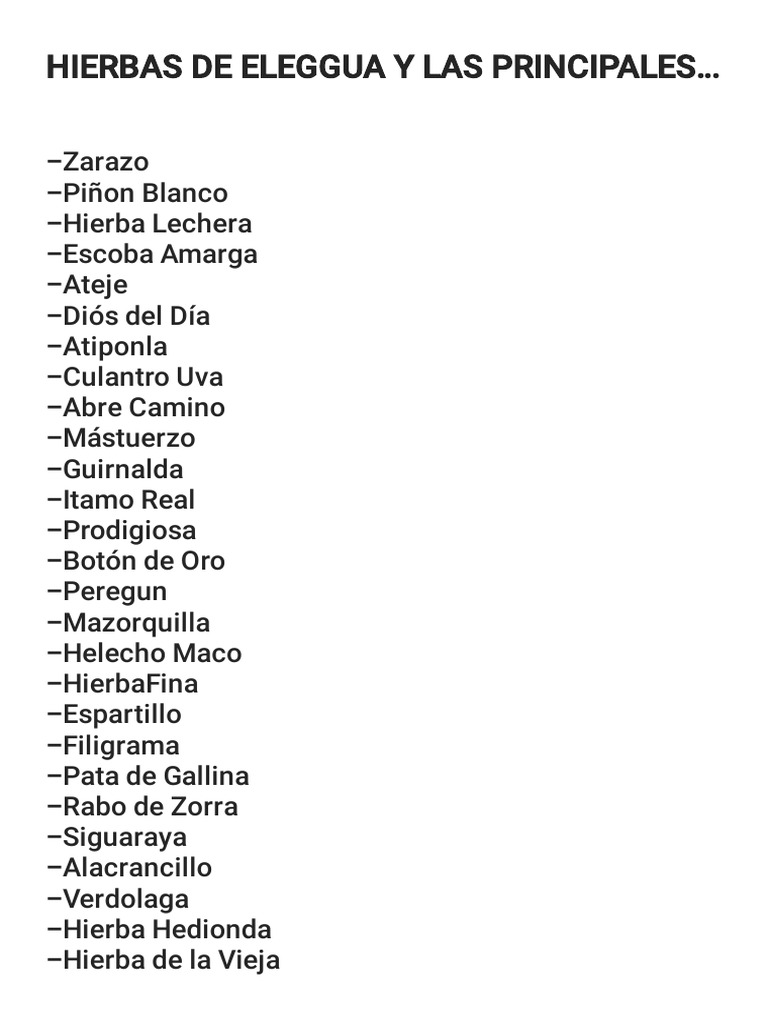 HIERBAS DE ELEGGUA Y LAS PRINCIPALES…

–Zarazo
–Piñon Blanco
–Hierba Lechera
–Escoba Amarga
–Ateje
–Diós del Día
–Atiponla
–Culantro Uva
–Abre Camino
–Mástuerzo
–Guirnalda
–Itamo Real
–Prodigiosa
–Botón de Oro
–Peregun
–Mazorquilla
–Helecho Maco
–HierbaFina
–Espartillo
–Filigrama
–Pata de Gallina
–Rabo de Zorra
–Siguaraya
–Alacrancillo
–Verdolaga
–Hierba Hedionda
–Hierba de la Vieja